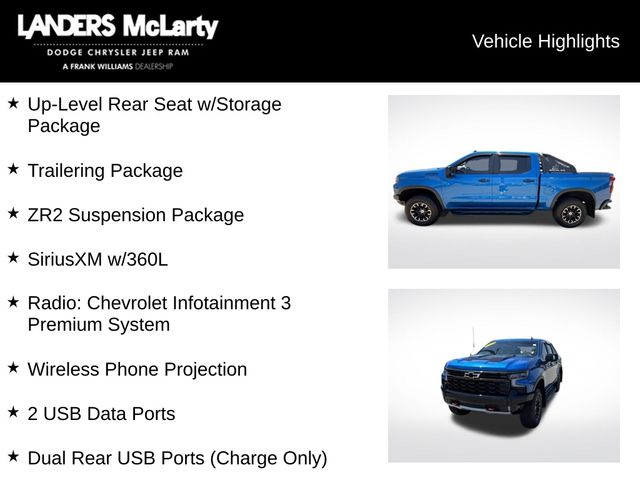 LANDERS McLarty
DODGE CHRYSLER JEEP RAM
A FRANK WILLIAMS DEALERSHIP

Vehicle Highlights

★ Up-Level Rear Seat w/Storage Package

★ Trailering Package

★ ZR2 Suspension Package

★ SiriusXM w/360L

★ Radio: Chevrolet Infotainment 3 Premium System

★ Wireless Phone Projection

★ 2 USB Data Ports

★ Dual Rear USB Ports (Charge Only)